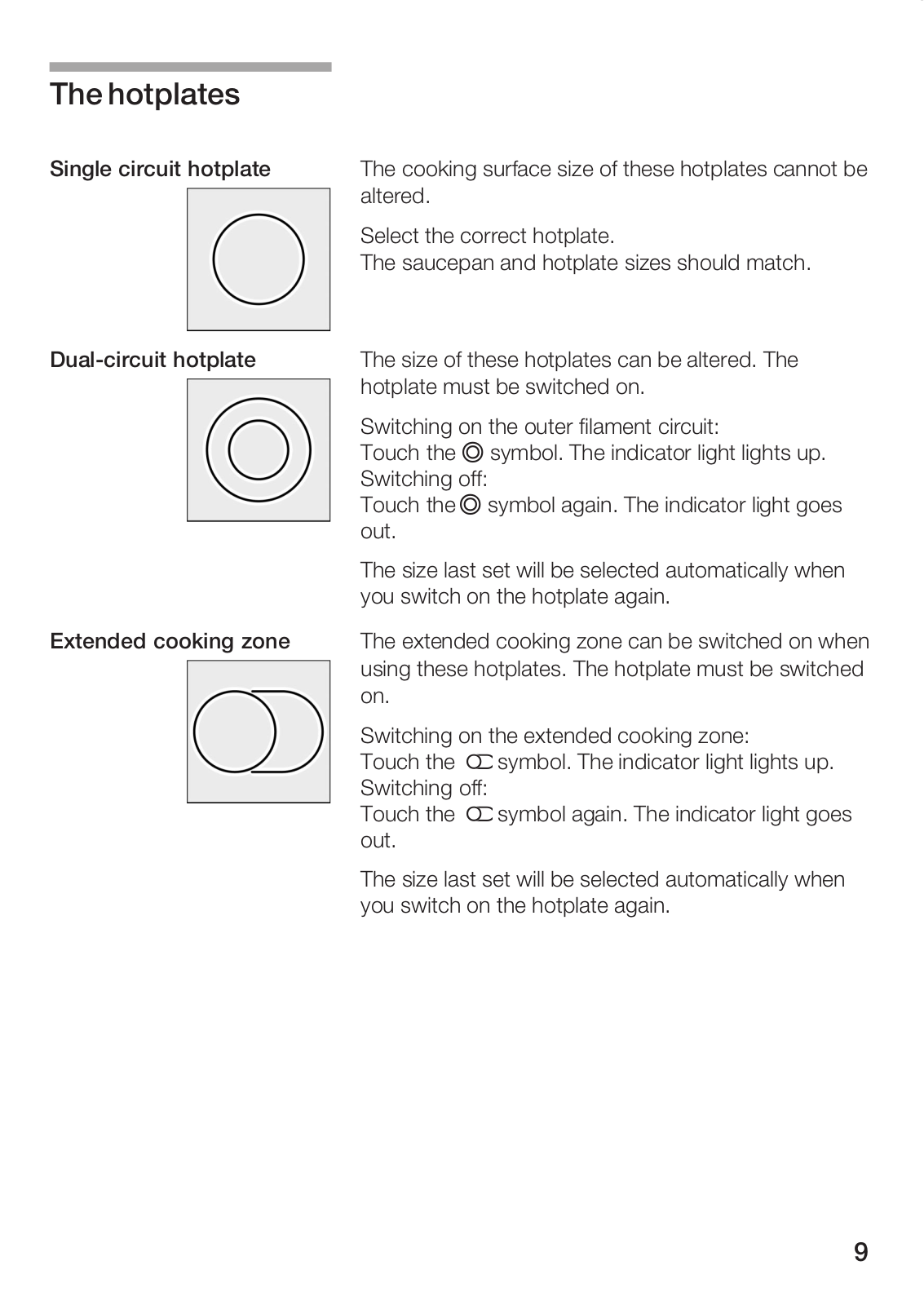 The hotplates

Single circuit hotplate

The cooking surface size of these hotplates cannot be altered.

Select the correct hotplate.
The saucepan and hotplate sizes should match.

Dual-circuit hotplate

The size of these hotplates can be altered. The hotplate must be switched on.

Switching on the outer filament circuit:
Touch the ◎ symbol. The indicator light lights up.
Switching off:
Touch the ◎ symbol again. The indicator light goes out.

The size last set will be selected automatically when you switch on the hotplate again.

Extended cooking zone

The extended cooking zone can be switched on when using these hotplates. The hotplate must be switched on.

Switching on the extended cooking zone:
Touch the symbol. The indicator light lights up.
Switching off:
Touch the symbol again. The indicator light goes out.

The size last set will be selected automatically when you switch on the hotplate again.

9